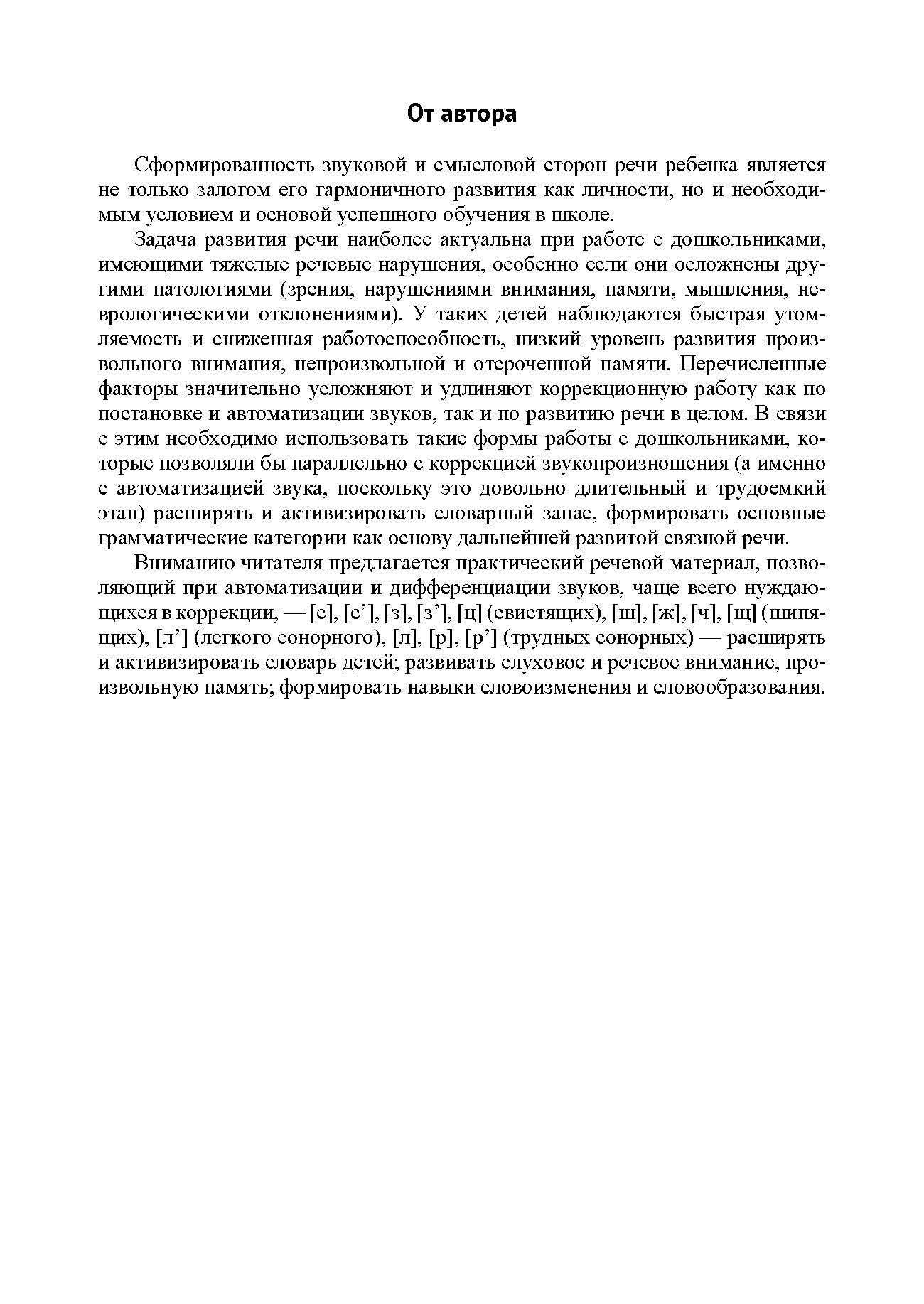 От автора

Сформированность звуковой и смысловой сторон речи ребенка является не только залогом его гармоничного развития как личности, но и необходимым условием и основой успешного обучения в школе.

Задача развития речи наиболее актуальна при работе с дошкольниками, имеющими тяжелые речевые нарушения, особенно если они осложнены другими патологиями (зрения, нарушениями внимания, памяти, мышления, неврологическими отклонениями). У таких детей наблюдаются быстрая утомляемость и сниженная работоспособность, низкий уровень развития произвольного внимания, непроизвольной и отсроченной памяти. Перечисленные факторы значительно усложняют и удлиняют коррекционную работу как по постановке и автоматизации звуков, так и по развитию речи в целом. В связи с этим необходимо использовать такие формы работы с дошкольниками, которые позволяли бы параллельно с коррекцией звукопроизношения (а именно с автоматизацией звука, поскольку это довольно длительный и трудоемкий этап) расширять и активизировать словарный запас, формировать основные грамматические категории как основу дальнейшей развитой связной речи.

Вниманию читателя предлагается практический речевой материал, позволяющий при автоматизации и дифференциации звуков, чаще всего нуждающихся в коррекции, — [с], [с’], [з], [з’], [ц] (свистящих), [ш], [ж], [ч], [щ] (шипящих), [л’] (легкого сонорного), [л], [р], [р’] (трудных сонорных) — расширять и активизировать словарь детей; развивать слуховое и речевое внимание, произвольную память; формировать навыки словоизменения и словообразования.